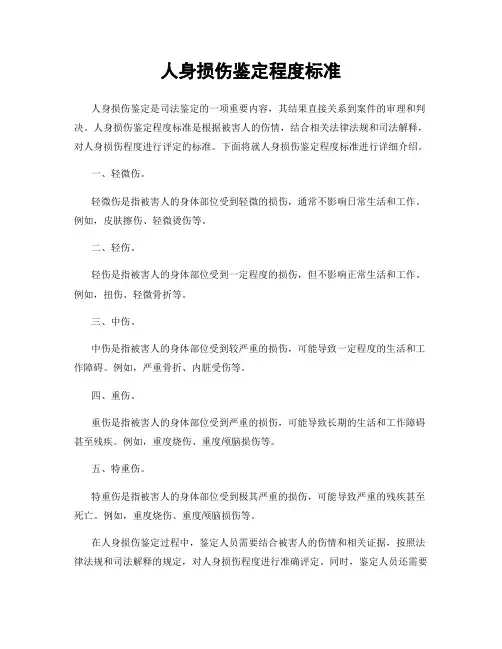 人身损伤鉴定程度标准

人身损伤鉴定是司法鉴定的一项重要内容，其结果直接关系到案件的审理和判决。人身损伤鉴定程度标准是根据被害人的伤情，结合相关法律法规和司法解释，对人身损伤程度进行评定的标准。下面将就人身损伤鉴定程度标准进行详细介绍。

一、轻微伤。

轻微伤是指被害人的身体部位受到轻微的损伤，通常不影响日常生活和工作。例如，皮肤擦伤、轻微烫伤等。

二、轻伤。

轻伤是指被害人的身体部位受到一定程度的损伤，但不影响正常生活和工作。例如，扭伤、轻微骨折等。

三、中伤。

中伤是指被害人的身体部位受到较严重的损伤，可能导致一定程度的生活和工作障碍。例如，严重骨折、内脏受伤等。

四、重伤。

重伤是指被害人的身体部位受到严重的损伤，可能导致长期的生活和工作障碍甚至残疾。例如，重度烧伤、重度颅脑损伤等。

五、特重伤。

特重伤是指被害人的身体部位受到极其严重的损伤，可能导致严重的残疾甚至死亡。例如，重度烧伤、重度颅脑损伤等。

在人身损伤鉴定过程中，鉴定人员需要结合被害人的伤情和相关证据，按照法律法规和司法解释的规定，对人身损伤程度进行准确评定。同时，鉴定人员还需要